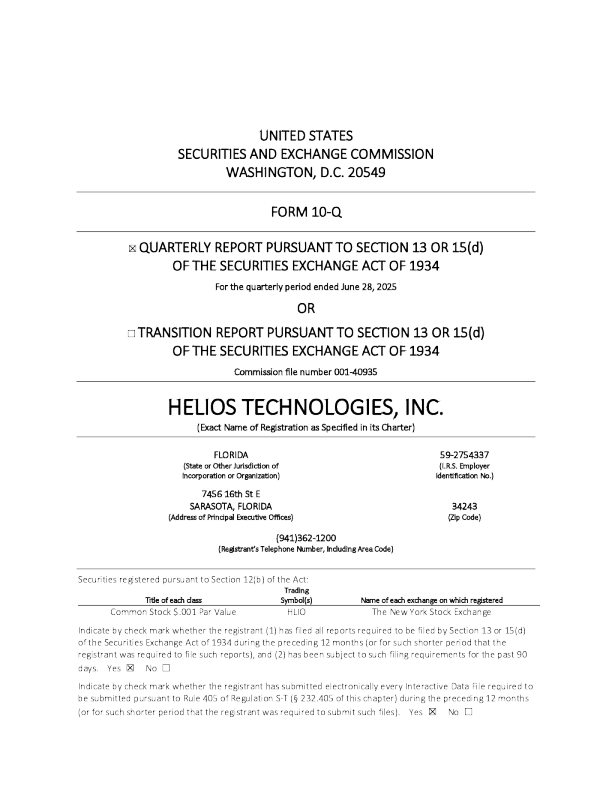 UNITED STATES
SECURITIES AND EXCHANGE COMMISSION
WASHINGTON, D.C. 20549

FORM 10-Q

☒ QUARTERLY REPORT PURSUANT TO SECTION 13 OR 15(d)
OF THE SECURITIES EXCHANGE ACT OF 1934

For the quarterly period ended June 28, 2025

OR

☐ TRANSITION REPORT PURSUANT TO SECTION 13 OR 15(d)
OF THE SECURITIES EXCHANGE ACT OF 1934

Commission file number 001-40935

HELIOS TECHNOLOGIES, INC.
(Exact Name of Registration as Specified in its Charter)

FLORIDA
(State or Other Jurisdiction of Incorporation or Organization)

59-2754337
(I.R.S. Employer Identification No.)

7456 16th St E
SARASOTA, FLORIDA
(Address of Principal Executive Offices)

34243
(Zip Code)

(941)362-1200
(Registrant's Telephone Number, Including Area Code)

Securities registered pursuant to Section 12(b) of the Act:

| Title of each class | Trading Symbol(s) | Name of each exchange on which registered |
|---|---|---|
| Common Stock $.001 Par Value | HLIO | The New York Stock Exchange |

Indicate by check mark whether the registrant (1) has filed all reports required to be filed by Section 13 or 15(d) of the Securities Exchange Act of 1934 during the preceding 12 months (or for such shorter period that the registrant was required to file such reports), and (2) has been subject to such filing requirements for the past 90 days. Yes ☒ No ☐

Indicate by check mark whether the registrant has submitted electronically every Interactive Data File required to be submitted pursuant to Rule 405 of Regulation S-T (§ 232.405 of this chapter) during the preceding 12 months (or for such shorter period that the registrant was required to submit such files). Yes ☒ No ☐